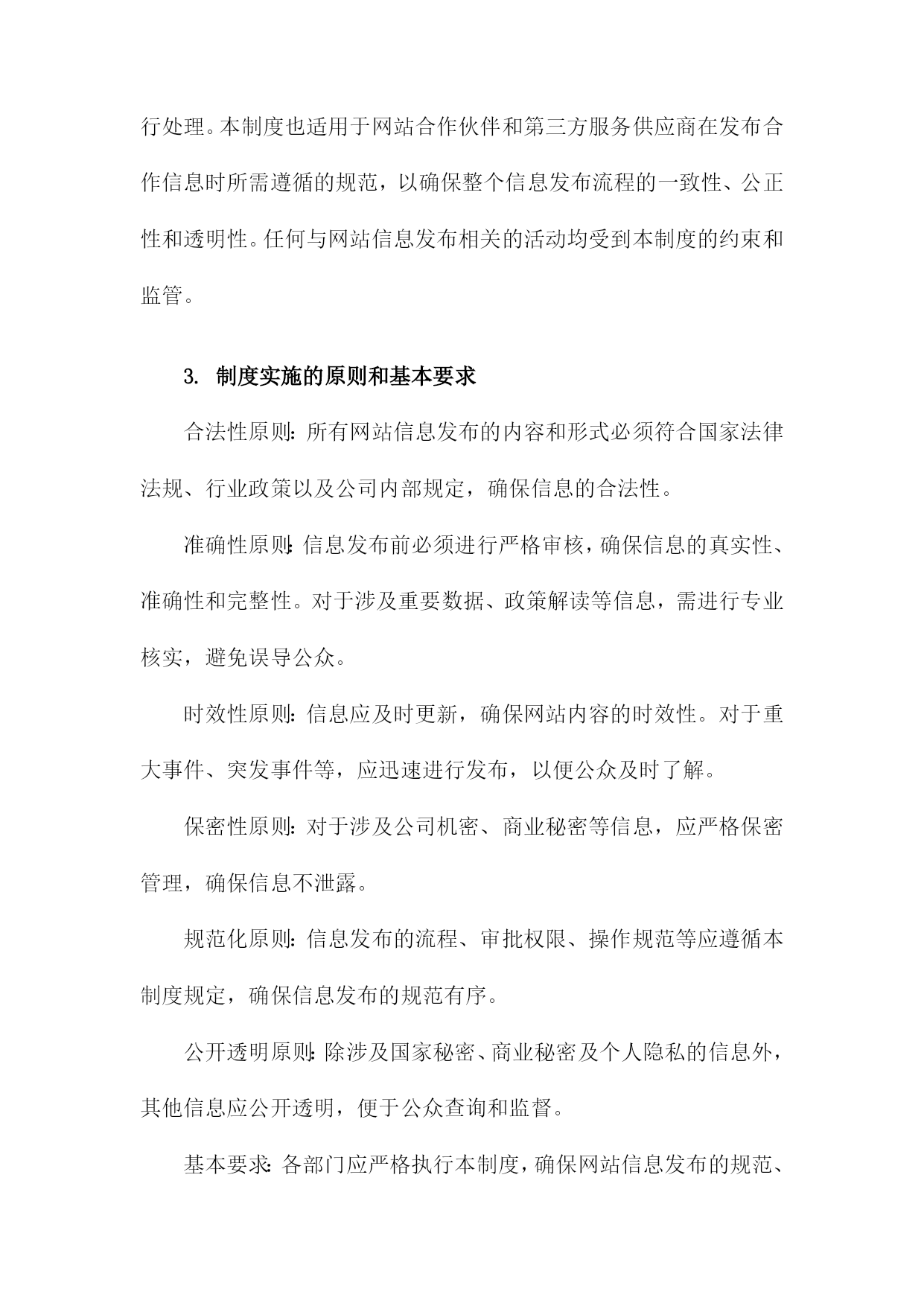 行处理。本制度也适用于网站合作伙伴和第三方服务供应商在发布合作信息时所需遵循的规范，以确保整个信息发布流程的一致性、公正性和透明性。任何与网站信息发布相关的活动均受到本制度的约束和监管。

3. 制度实施的原则和基本要求

合法性原则：所有网站信息发布的内容和形式必须符合国家法律法规、行业政策以及公司内部规定，确保信息的合法性。

准确性原则：信息发布前必须进行严格审核，确保信息的真实性、准确性和完整性。对于涉及重要数据、政策解读等信息，需进行专业核实，避免误导公众。

时效性原则：信息应及时更新，确保网站内容的时效性。对于重大事件、突发事件等，应迅速进行发布，以便公众及时了解。

保密性原则：对于涉及公司机密、商业秘密等信息，应严格保密管理，确保信息不泄露。

规范化原则：信息发布的流程、审批权限、操作规范等应遵循本制度规定，确保信息发布的规范有序。

公开透明原则：除涉及国家秘密、商业秘密及个人隐私的信息外，其他信息应公开透明，便于公众查询和监督。

基本要求：各部门应严格执行本制度，确保网站信息发布的规范、